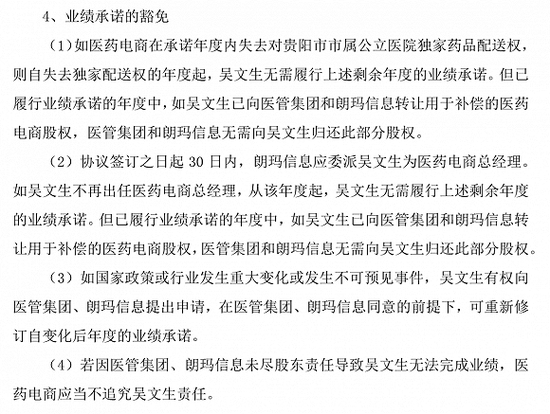 4、业绩承诺的豁免

（1）如医药电商在承诺年度内失去对贵阳市市属公立医院独家药品配送权，则自失去独家配送权的年度起，吴文生无需履行上述剩余年度的业绩承诺。但已履行业绩承诺的年度中，如吴文生已向医管集团和朗玛信息转让用于补偿的医药电商股权，医管集团和朗玛信息无需向吴文生归还此部分股权。

（2）协议签订之日起 30 日内，朗玛信息应委派吴文生为医药电商总经理。如吴文生不再出任医药电商总经理，从该年度起，吴文生无需履行上述剩余年度的业绩承诺。但已履行业绩承诺的年度中，如吴文生已向医管集团和朗玛信息转让用于补偿的医药电商股权，医管集团和朗玛信息无需向吴文生归还此部分股权。

（3）如国家政策或行业发生重大变化或发生不可预见事件，吴文生有权向医管集团、朗玛信息提出申请，在医管集团、朗玛信息同意的前提下，可重新修订自变化后年度的业绩承诺。

（4）若因医管集团、朗玛信息未尽股东责任导致吴文生无法完成业绩，医药电商应当不追究吴文生责任。